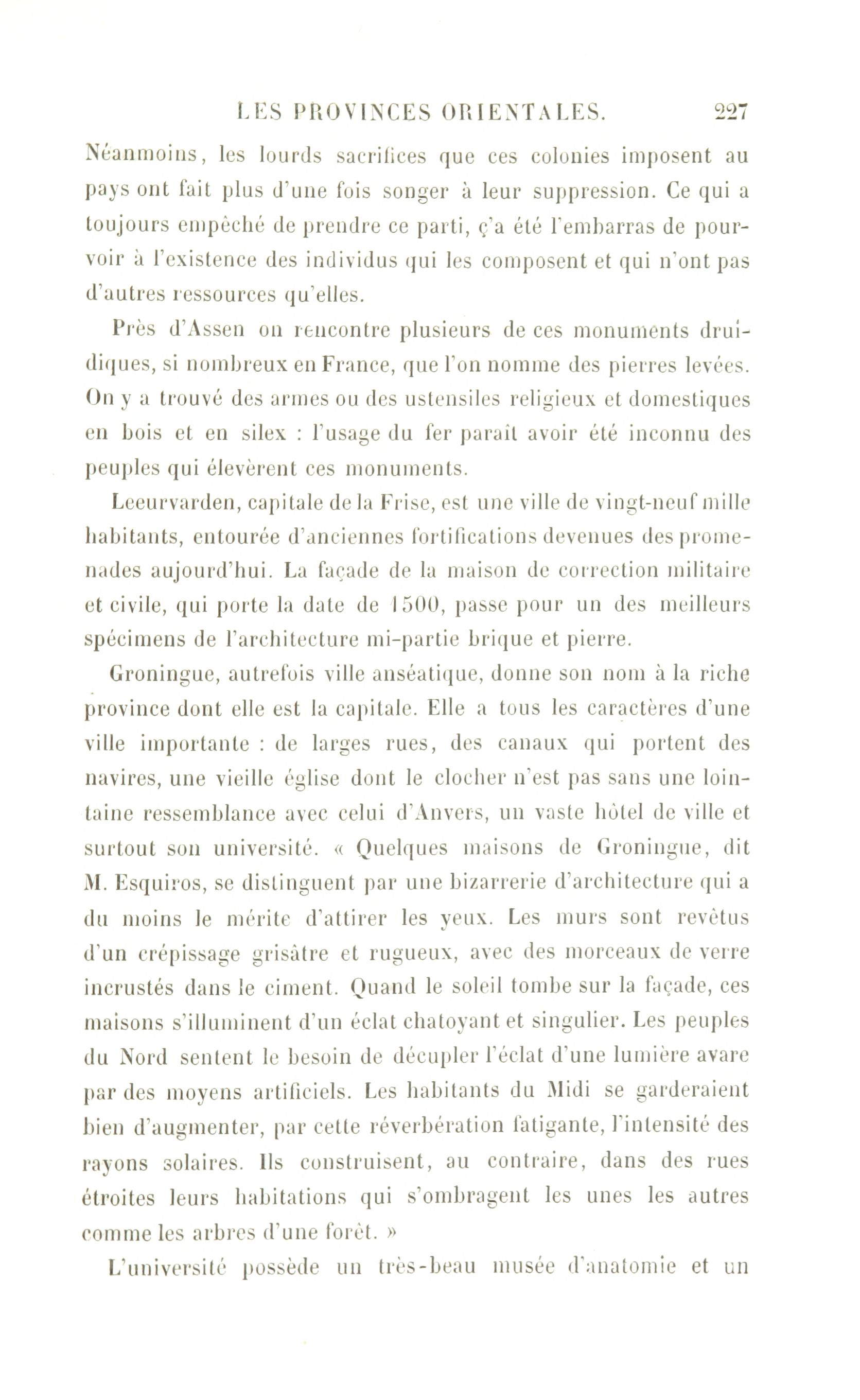 LES PROVINCES ORIENTALES. 227

Néanmoins, les lourds sacrifices que ces colonies imposent au pays ont fait plus d'une fois songer à leur suppression. Ce qui a toujours empêché de prendre ce parti, ç'a été l'embarras de pourvoir à l'existence des individus qui les composent et qui n'ont pas d'autres ressources qu'elles.

Près d'Assen on rencontre plusieurs de ces monuments druidiques, si nombreux en France, que l'on nomme des pierres levées. On y a trouvé des armes ou des ustensiles religieux et domestiques en bois et en silex : l'usage du fer paraît avoir été inconnu des peuples qui élevèrent ces monuments.

Leeurvarden, capitale de la Frise, est une ville de vingt-neuf mille habitants, entourée d'anciennes fortifications devenues des promenades aujourd'hui. La façade de la maison de correction militaire et civile, qui porte la date de 1500, passe pour un des meilleurs spécimens de l'architecture mi-partie brique et pierre.

Groningue, autrefois ville anséatique, donne son nom à la riche province dont elle est la capitale. Elle a tous les caractères d'une ville importante : de larges rues, des canaux qui portent des navires, une vieille église dont le clocher n'est pas sans une lointaine ressemblance avec celui d'Anvers, un vaste hôtel de ville et surtout son université. « Quelques maisons de Groningue, dit M. Esquiros, se distinguent par une bizarrerie d'architecture qui a du moins le mérite d'attirer les yeux. Les murs sont revêtus d'un crépissage grisâtre et rugueux, avec des morceaux de verre incrustés dans le ciment. Quand le soleil tombe sur la façade, ces maisons s'illuminent d'un éclat chatoyant et singulier. Les peuples du Nord sentent le besoin de décupler l'éclat d'une lumière avare par des moyens artificiels. Les habitants du Midi se garderaient bien d'augmenter, par cette réverbération fatigante, l'intensité des rayons solaires. Ils construisent, au contraire, dans des rues étroites leurs habitations qui s'ombragent les unes les autres comme les arbres d'une forêt. »

L'université possède un très-beau musée d'anatomie et un